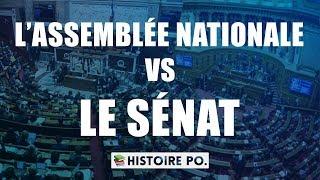 L'ASSEMBLÉE NATIONALE
VS
LE SÉNAT

HISTOIRE PO.